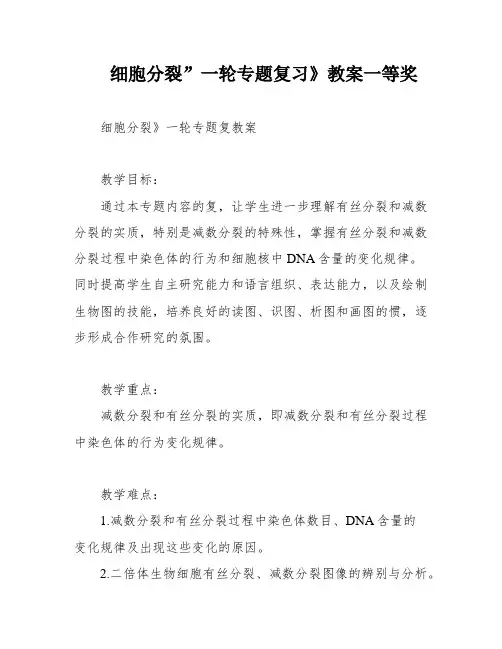 细胞分裂”一轮专题复习》教案一等奖

细胞分裂》一轮专题复教案

教学目标：

通过本专题内容的复，让学生进一步理解有丝分裂和减数分裂的实质，特别是减数分裂的特殊性，掌握有丝分裂和减数分裂过程中染色体的行为和细胞核中DNA含量的变化规律。同时提高学生自主研究能力和语言组织、表达能力，以及绘制生物图的技能，培养良好的读图、识图、析图和画图的惯，逐步形成合作研究的氛围。

教学重点：

减数分裂和有丝分裂的实质，即减数分裂和有丝分裂过程中染色体的行为变化规律。

教学难点：

1.减数分裂和有丝分裂过程中染色体数目、DNA含量的变化规律及出现这些变化的原因。

2.二倍体生物细胞有丝分裂、减数分裂图像的辨别与分析。